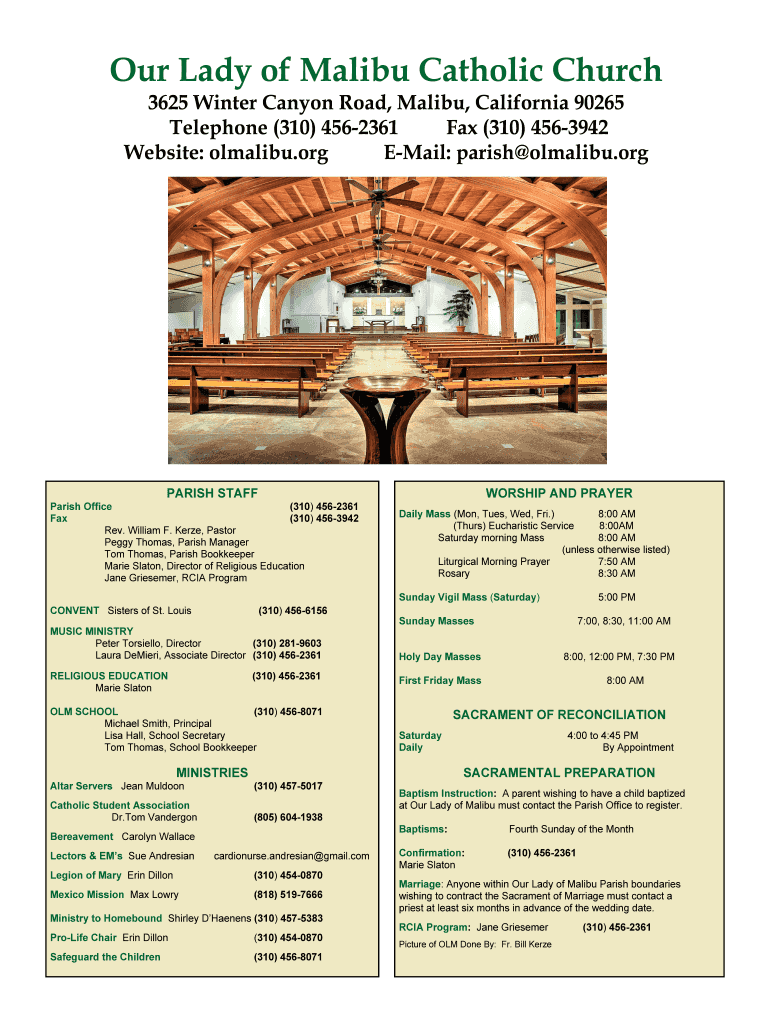 Our Lady of Malibu Catholic Church

3625 Winter Canyon Road, Malibu, California 90265
Telephone (310) 456-2361 Fax (310) 456-3942
Website: olmalibu.org E-Mail: parish@olmalibu.org

PARISH STAFF

Parish Office (310) 456-2361
Fax (310) 456-3942
Rev. William F. Kerze, Pastor
Peggy Thomas, Parish Manager
Tom Thomas, Parish Bookkeeper
Marie Slaton, Director of Religious Education
Jane Griesemer, RCIA Program

CONVENT Sisters of St. Louis (310) 456-6156

MUSIC MINISTRY
Peter Torsiello, Director (310) 281-9603
Laura DeMieri, Associate Director (310) 456-2361

RELIGIOUS EDUCATION (310) 456-2361
Marie Slaton

OLM SCHOOL (310) 456-8071
Michael Smith, Principal
Lisa Hall, School Secretary
Tom Thomas, School Bookkeeper

MINISTRIES

Altar Servers Jean Muldoon (310) 457-5017

Catholic Student Association
Dr.Tom Vandergon (805) 604-1938

Bereavement Carolyn Wallace

Lectors & EM's Sue Andresian cardionurse.andresian@gmail.com

Legion of Mary Erin Dillon (310) 454-0870

Mexico Mission Max Lowry (818) 519-7666

Ministry to Homebound Shirley D'Haenens (310) 457-5383

Pro-Life Chair Erin Dillon (310) 454-0870

Safeguard the Children (310) 456-8071

WORSHIP AND PRAYER

Daily Mass (Mon, Tues, Wed, Fri.) 8:00 AM
(Thurs) Eucharistic Service 8:00AM
Saturday morning Mass 8:00 AM
(unless otherwise listed)
Liturgical Morning Prayer 7:50 AM
Rosary 8:30 AM

Sunday Vigil Mass (Saturday) 5:00 PM

Sunday Masses 7:00, 8:30, 11:00 AM

Holy Day Masses 8:00, 12:00 PM, 7:30 PM

First Friday Mass 8:00 AM

SACRAMENT OF RECONCILIATION

Saturday 4:00 to 4:45 PM
Daily By Appointment

SACRAMENTAL PREPARATION

Baptism Instruction: A parent wishing to have a child baptized at Our Lady of Malibu must contact the Parish Office to register.

Baptisms: Fourth Sunday of the Month

Confirmation: (310) 456-2361
Marie Slaton

Marriage: Anyone within Our Lady of Malibu Parish boundaries wishing to contract the Sacrament of Marriage must contact a priest at least six months in advance of the wedding date.

RCIA Program: Jane Griesemer (310) 456-2361

Picture of OLM Done By: Fr. Bill Kerze